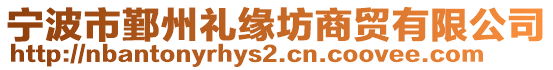 宁波市鄞州礼缘坊商贸有限公司
http://nbantonyrhys2.cn.coovee.com